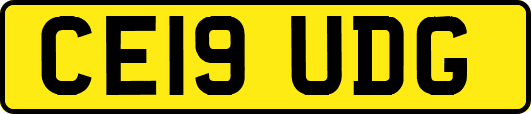 CE19 UDG